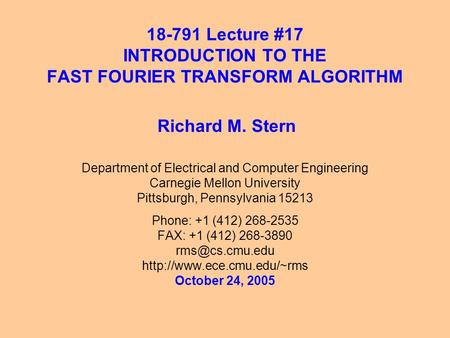 18-791 Lecture #17
INTRODUCTION TO THE
FAST FOURIER TRANSFORM ALGORITHM

Richard M. Stern

Department of Electrical and Computer Engineering
Carnegie Mellon University
Pittsburgh, Pennsylvania 15213

Phone: +1 (412) 268-2535
FAX: +1 (412) 268-3890
rms@cs.cmu.edu
http://www.ece.cmu.edu/~rms
October 24, 2005